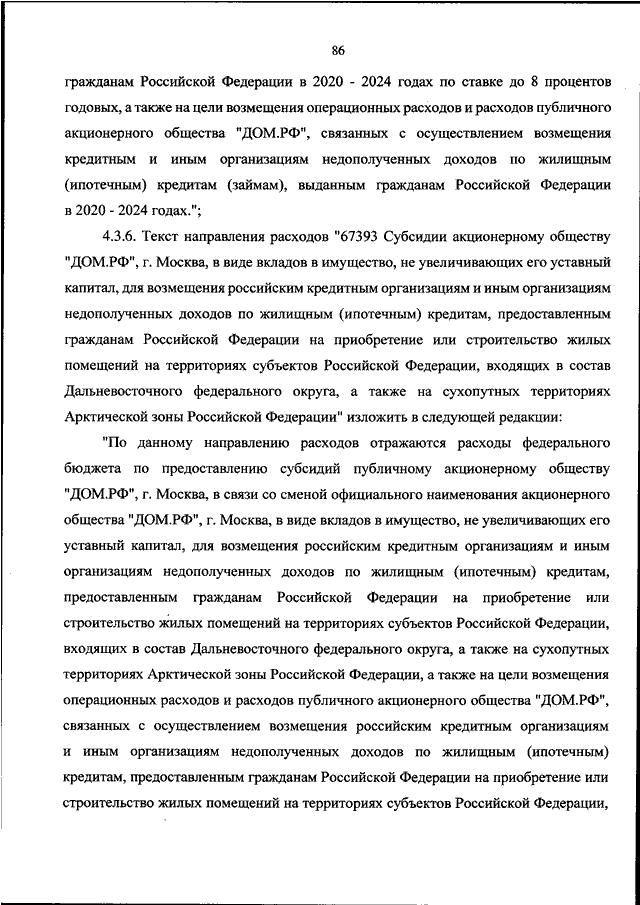 86

гражданам Российской Федерации в 2020 - 2024 годах по ставке до 8 процентов годовых, а также на цели возмещения операционных расходов и расходов публичного акционерного общества "ДОМ.РФ", связанных с осуществлением возмещения кредитным и иным организациям недополученных доходов по жилищным (ипотечным) кредитам (займам), выданным гражданам Российской Федерации в 2020 - 2024 годах.";

4.3.6. Текст направления расходов "67393 Субсидии акционерному обществу "ДОМ.РФ", г. Москва, в виде вкладов в имущество, не увеличивающих его уставный капитал, для возмещения российским кредитным организациям и иным организациям недополученных доходов по жилищным (ипотечным) кредитам, предоставленным гражданам Российской Федерации на приобретение или строительство жилых помещений на территориях субъектов Российской Федерации, входящих в состав Дальневосточного федерального округа, а также на сухопутных территориях Арктической зоны Российской Федерации" изложить в следующей редакции:

"По данному направлению расходов отражаются расходы федерального бюджета по предоставлению субсидий публичному акционерному обществу "ДОМ.РФ", г. Москва, в связи со сменой официального наименования акционерного общества "ДОМ.РФ", г. Москва, в виде вкладов в имущество, не увеличивающих его уставный капитал, для возмещения российским кредитным организациям и иным организациям недополученных доходов по жилищным (ипотечным) кредитам, предоставленным гражданам Российской Федерации на приобретение или строительство жилых помещений на территориях субъектов Российской Федерации, входящих в состав Дальневосточного федерального округа, а также на сухопутных территориях Арктической зоны Российской Федерации, а также на цели возмещения операционных расходов и расходов публичного акционерного общества "ДОМ.РФ", связанных с осуществлением возмещения российским кредитным организациям и иным организациям недополученных доходов по жилищным (ипотечным) кредитам, предоставленным гражданам Российской Федерации на приобретение или строительство жилых помещений на территориях субъектов Российской Федерации,